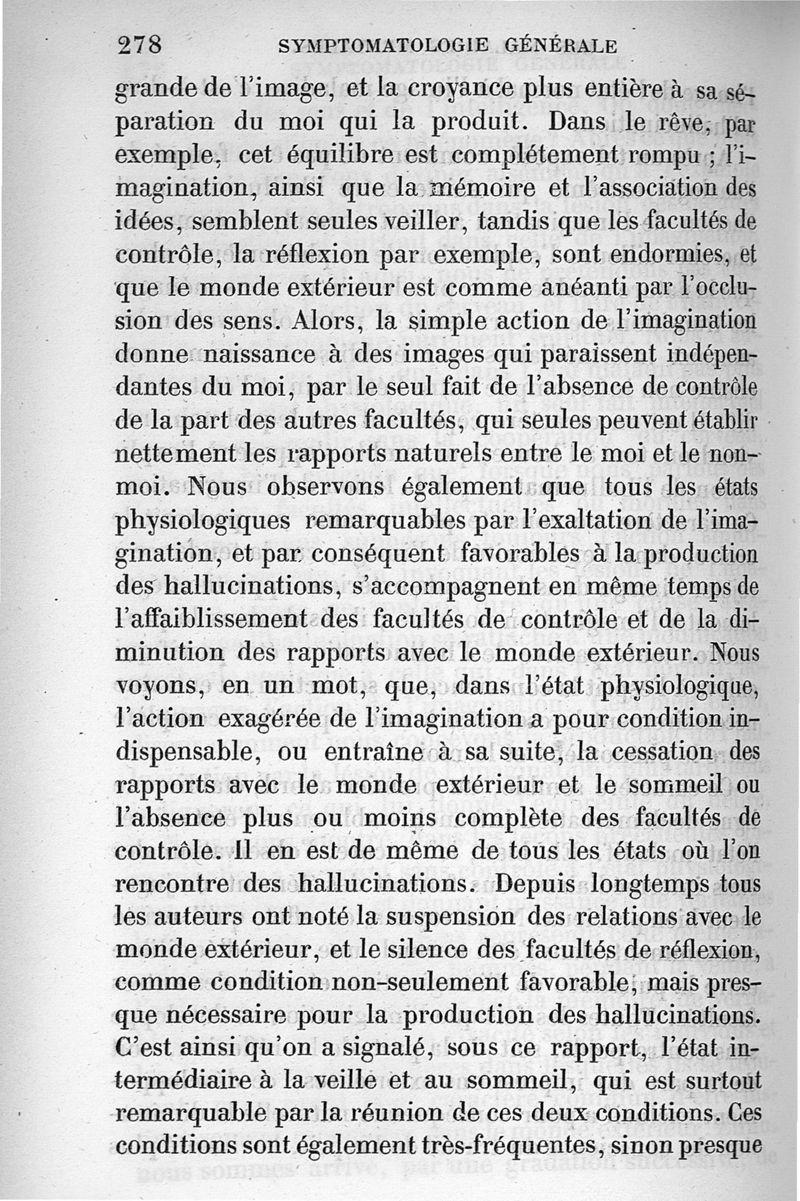 278 SYMPTOMATOLOGIE GÉNÉRALE

grande de l'image, et la croyance plus entière à sa séparation du moi qui la produit. Dans le rêve, par exemple, cet équilibre est complétement rompu ; l'imagination, ainsi que la mémoire et l'association des idées, semblent seules veiller, tandis que les facultés de contrôle, la réflexion par exemple, sont endormies, et que le monde extérieur est comme anéanti par l'occlusion des sens. Alors, la simple action de l'imagination donne naissance à des images qui paraissent indépendantes du moi, par le seul fait de l'absence de contrôle de la part des autres facultés, qui seules peuvent établir nettement les rapports naturels entre le moi et le non-moi. Nous observons également que tous les états physiologiques remarquables par l'exaltation de l'imagination, et par conséquent favorables à la production des hallucinations, s'accompagnent en même temps de l'affaiblissement des facultés de contrôle et de la diminution des rapports avec le monde extérieur. Nous voyons, en un mot, que, dans l'état physiologique, l'action exagérée de l'imagination a pour condition indispensable, ou entraîne à sa suite, la cessation des rapports avec le monde extérieur et le sommeil ou l'absence plus ou moins complète des facultés de contrôle. Il en est de même de tous les états où l'on rencontre des hallucinations. Depuis longtemps tous les auteurs ont noté la suspension des relations avec le monde extérieur, et le silence des facultés de réflexion, comme condition non-seulement favorable, mais presque nécessaire pour la production des hallucinations. C'est ainsi qu'on a signalé, sous ce rapport, l'état intermédiaire à la veille et au sommeil, qui est surtout remarquable par la réunion de ces deux conditions. Ces conditions sont également très-fréquentes, sinon presque